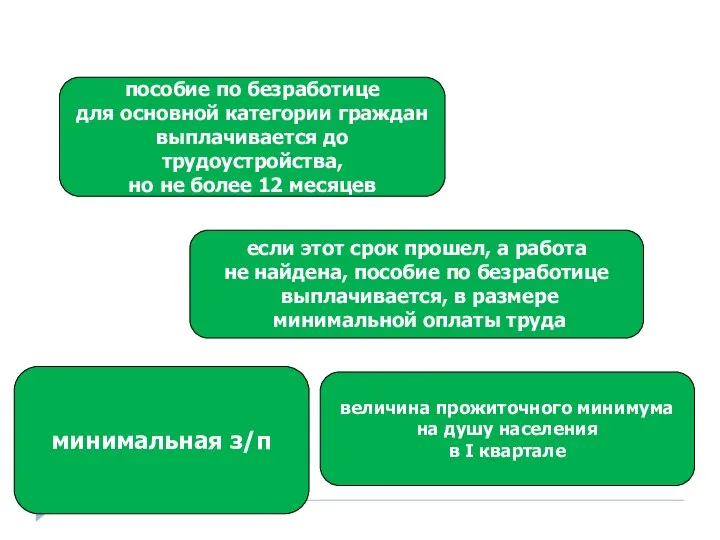 пособие по безработице для основной категории граждан выплачивается до трудоустройства, но не более 12 месяцев

если этот срок прошел, а работа не найдена, пособие по безработице выплачивается, в размере минимальной оплаты труда

минимальная з/п

величина прожиточного минимума на душу населения в I квартале